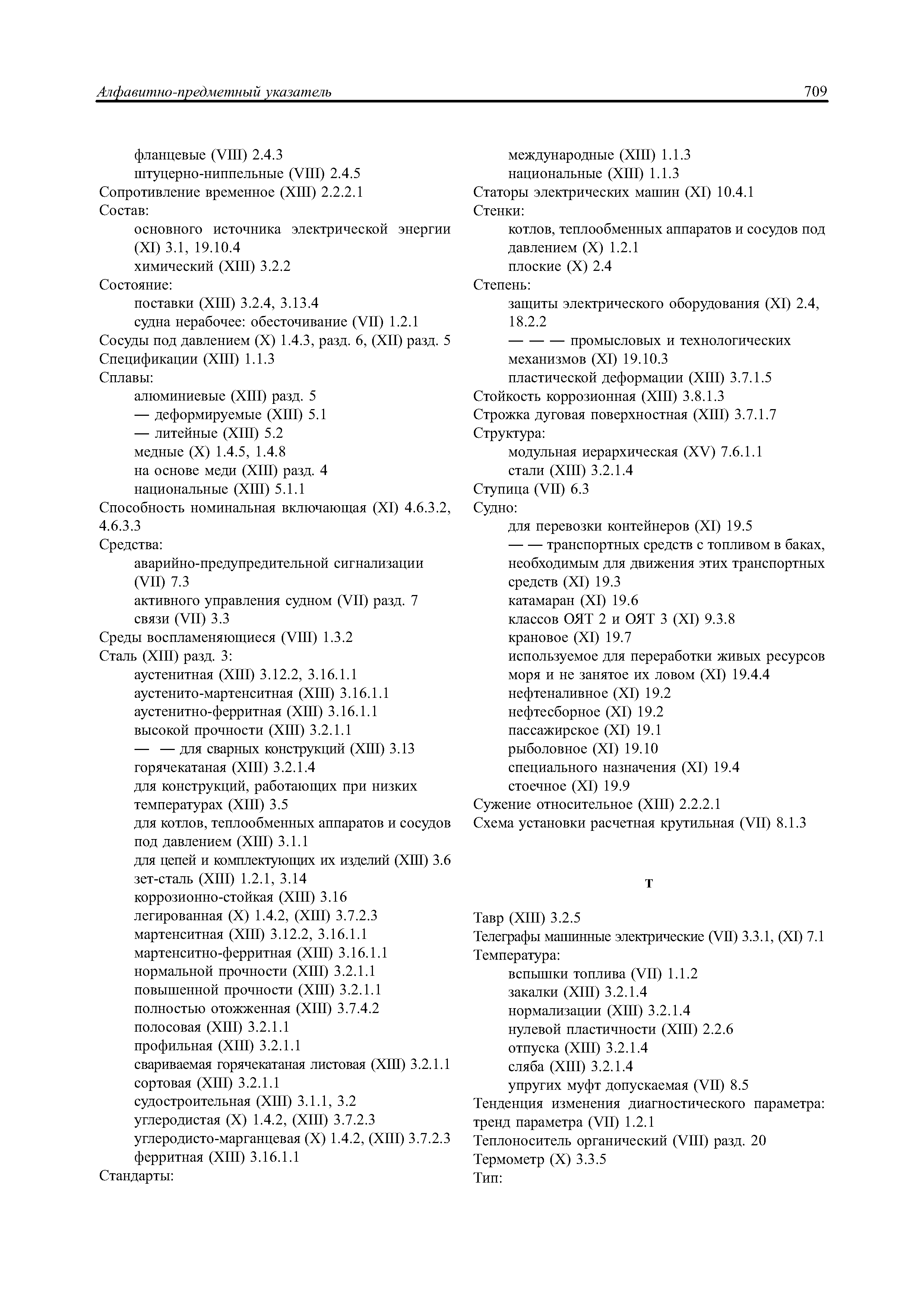 Алфавитно-предметный указатель 709

фланцевые (VIII) 2.4.3
штуцерно-ниппельные (VIII) 2.4.5
Сопротивление временное (XIII) 2.2.2.1
Состав:
основного источника электрической энергии (XI) 3.1, 19.10.4
химический (XIII) 3.2.2
Состояние:
поставки (XIII) 3.2.4, 3.13.4
судна нерабочее: обесточивание (VII) 1.2.1
Сосуды под давлением (X) 1.4.3, разд. 6, (XII) разд. 5
Спецификации (XIII) 1.1.3
Сплавы:
алюминиевые (XIII) разд. 5
— деформируемые (XIII) 5.1
— литейные (XIII) 5.2
медные (X) 1.4.5, 1.4.8
на основе меди (XIII) разд. 4
национальные (XIII) 5.1.1
Способность номинальная включающая (XI) 4.6.3.2, 4.6.3.3
Средства:
аварийно-предупредительной сигнализации (VII) 7.3
активного управления судном (VII) разд. 7
связи (VII) 3.3
Среды воспламеняющиеся (VIII) 1.3.2
Сталь (XIII) разд. 3:
аустенитная (XIII) 3.12.2, 3.16.1.1
аустенито-мартенситная (XIII) 3.16.1.1
аустенитно-ферритная (XIII) 3.16.1.1
высокой прочности (XIII) 3.2.1.1
— — для сварных конструкций (XIII) 3.13
горячекатаная (XIII) 3.2.1.4
для конструкций, работающих при низких температурах (XIII) 3.5
для котлов, теплообменных аппаратов и сосудов под давлением (XIII) 3.1.1
для цепей и комплектующих их изделий (XIII) 3.6
зет-сталь (XIII) 1.2.1, 3.14
коррозионно-стойкая (XIII) 3.16
легированная (X) 1.4.2, (XIII) 3.7.2.3
мартенситная (XIII) 3.12.2, 3.16.1.1
мартенситно-ферритная (XIII) 3.16.1.1
нормальной прочности (XIII) 3.2.1.1
повышенной прочности (XIII) 3.2.1.1
полностью отожженная (XIII) 3.7.4.2
полосовая (XIII) 3.2.1.1
профильная (XIII) 3.2.1.1
свариваемая горячекатаная листовая (XIII) 3.2.1.1
сортовая (XIII) 3.2.1.1
судостроительная (XIII) 3.1.1, 3.2
углеродистая (X) 1.4.2, (XIII) 3.7.2.3
углеродисто-марганцевая (X) 1.4.2, (XIII) 3.7.2.3
ферритная (XIII) 3.16.1.1
Стандарты:
международные (XIII) 1.1.3
национальные (XIII) 1.1.3
Статоры электрических машин (XI) 10.4.1
Стенки:
котлов, теплообменных аппаратов и сосудов под давлением (X) 1.2.1
плоские (X) 2.4
Степень:
защиты электрического оборудования (XI) 2.4, 18.2.2
— — — промысловых и технологических механизмов (XI) 19.10.3
пластической деформации (XIII) 3.7.1.5
Стойкость коррозионная (XIII) 3.8.1.3
Строжка дуговая поверхностная (XIII) 3.7.1.7
Структура:
модульная иерархическая (XV) 7.6.1.1
стали (XIII) 3.2.1.4
Ступица (VII) 6.3
Судно:
для перевозки контейнеров (XI) 19.5
— — транспортных средств с топливом в баках, необходимым для движения этих транспортных средств (XI) 19.3
катамаран (XI) 19.6
классов ОЯТ 2 и ОЯТ 3 (XI) 9.3.8
крановое (XI) 19.7
используемое для переработки живых ресурсов моря и не занятое их ловом (XI) 19.4.4
нефтеналивное (XI) 19.2
нефтесборное (XI) 19.2
пассажирское (XI) 19.1
рыболовное (XI) 19.10
специального назначения (XI) 19.4
стоечное (XI) 19.9
Сужение относительное (XIII) 2.2.2.1
Схема установки расчетная крутильная (VII) 8.1.3

Т

Тавр (XIII) 3.2.5
Телеграфы машинные электрические (VII) 3.3.1, (XI) 7.1
Температура:
вспышки топлива (VII) 1.1.2
закалки (XIII) 3.2.1.4
нормализации (XIII) 3.2.1.4
нулевой пластичности (XIII) 2.2.6
отпуска (XIII) 3.2.1.4
сляба (XIII) 3.2.1.4
упругих муфт допускаемая (VII) 8.5
Тенденция изменения диагностического параметра: тренд параметра (VII) 1.2.1
Теплоноситель органический (VIII) разд. 20
Термометр (X) 3.3.5
Тип: